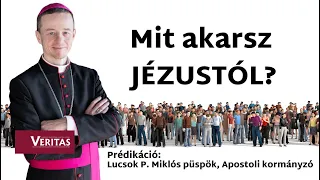 Mit akarsz JÉZUSTÓL?

VERITAS

Prédikáció:
Lucsok P. Miklós püspök, Apostoli kormányzó